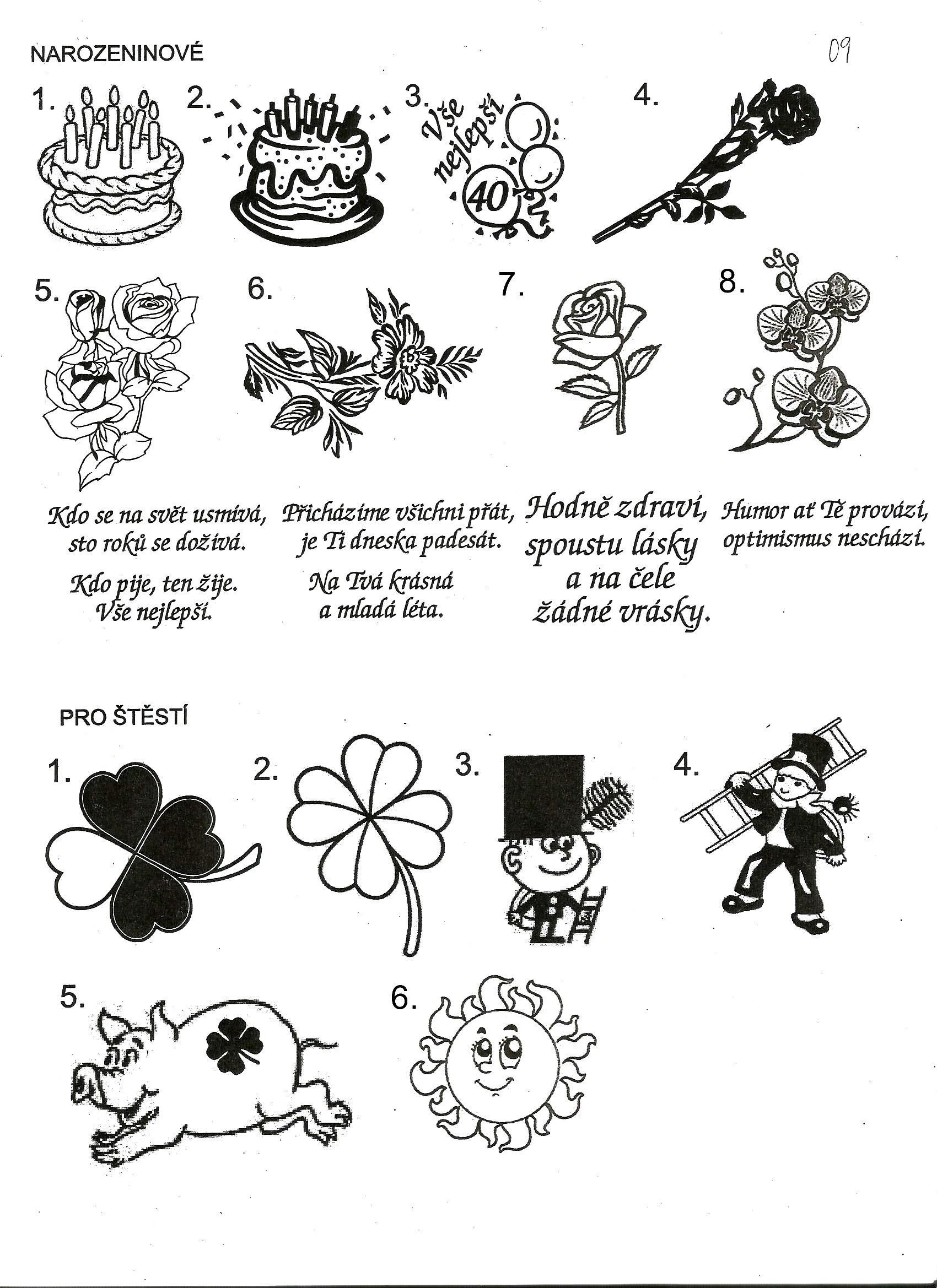 NAROZENINOVÉ

09

1.

2.

3.

Vše nejlepší

40

4.

5.

6.

7.

8.

Kdo se na svět usmívá, sto roků se dožívá.

Kdo pije, ten žije. Vše nejlepší.

Přicházíme všichni přát, je Ti dneska padesát.

Na Tvá krásná a mladá léta.

Hodně zdraví, spoustu lásky a na čele žádné vrásky.

Humor ať Tě provází, optimismus neschází.

PRO ŠTĚSTÍ

1.

2.

3.

4.

5.

6.